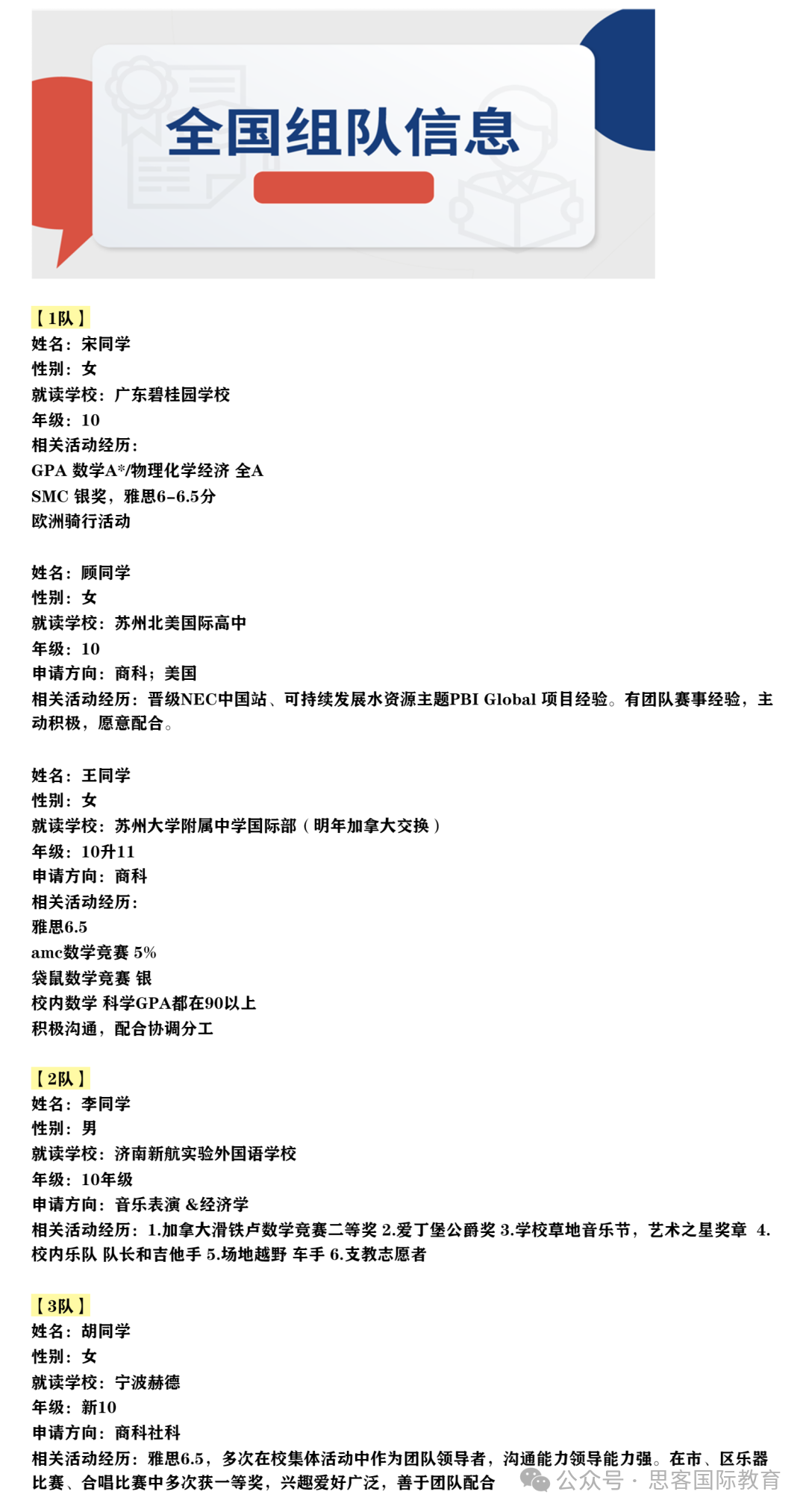 全国组队信息

【1队】
姓名：宋同学
性别：女
就读学校：广东碧桂园学校
年级：10
相关活动经历：
GPA 数学A*/物理化学经济 全A
SMC 银奖，雅思6-6.5分
欧洲骑行活动

姓名：顾同学
性别：女
就读学校：苏州北美国际高中
年级：10
申请方向：商科；美国
相关活动经历：晋级NEC中国站、可持续发展水资源主题PBI Global 项目经验。有团队赛事经验，主动积极，愿意配合。

姓名：王同学
性别：女
就读学校：苏州大学附属中学国际部（明年加拿大交换）
年级：10升11
申请方向：商科
相关活动经历：
雅思6.5
amc数学竞赛 5%
袋鼠数学竞赛 银
校内数学 科学GPA都在90以上
积极沟通，配合协调分工

【2队】
姓名：李同学
性别：男
就读学校：济南新航实验外国语学校
年级：10年级
申请方向：音乐表演 &经济学
相关活动经历：1.加拿大滑铁卢数学竞赛二等奖 2.爱丁堡公爵奖 3.学校草地音乐节，艺术之星奖章 4.校内乐队 队长和吉他手 5.场地越野 车手 6.支教志愿者

【3队】
姓名：胡同学
性别：女
就读学校：宁波赫德
年级：新10
申请方向：商科社科
相关活动经历：雅思6.5，多次在校集体活动中作为团队领导者，沟通能力领导能力强。在市、区乐器比赛、合唱比赛中多次获一等奖，兴趣爱好广泛，善于团队配合

公众号 · 思客国际教育